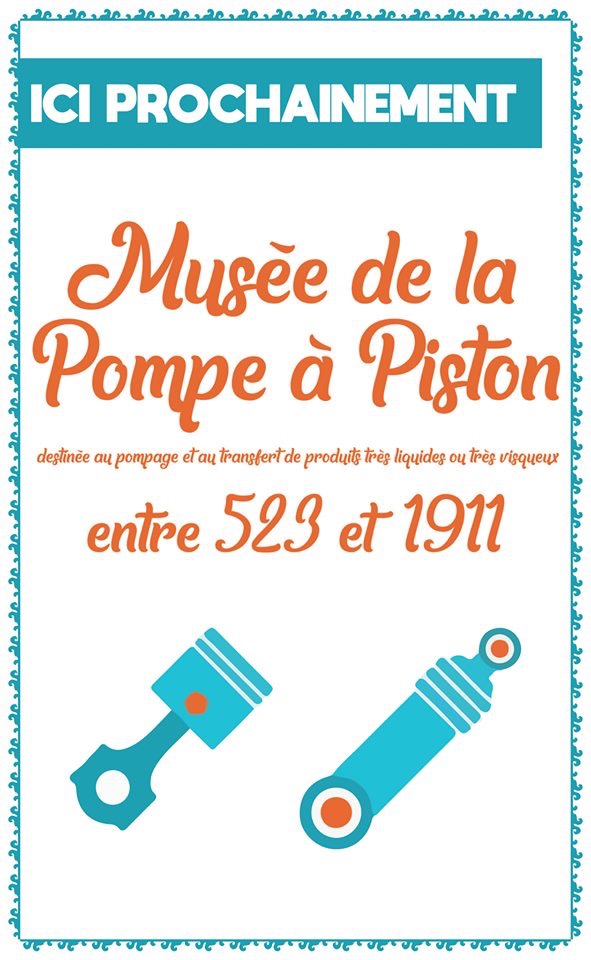 ICI PROCHAINEMENT

Musée de la Pompe à Piston

destinée au pompage et au transfert de produits très liquides ou très visqueux

entre 523 et 1911